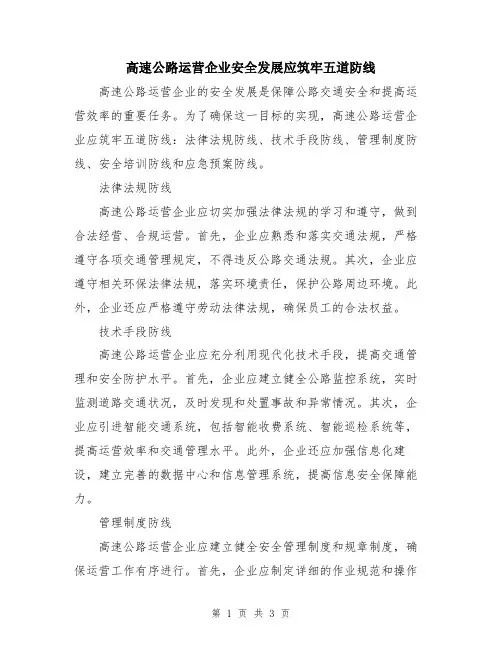 高速公路运营企业安全发展应筑牢五道防线

高速公路运营企业的安全发展是保障公路交通安全和提高运营效率的重要任务。为了确保这一目标的实现，高速公路运营企业应筑牢五道防线：法律法规防线、技术手段防线、管理制度防线、安全培训防线和应急预案防线。

法律法规防线

高速公路运营企业应切实加强法律法规的学习和遵守，做到合法经营、合规运营。首先，企业应熟悉和落实交通法规，严格遵守各项交通管理规定，不得违反公路交通法规。其次，企业应遵守相关环保法律法规，落实环境责任，保护公路周边环境。此外，企业还应严格遵守劳动法律法规，确保员工的合法权益。

技术手段防线

高速公路运营企业应充分利用现代化技术手段，提高交通管理和安全防护水平。首先，企业应建立健全公路监控系统，实时监测道路交通状况，及时发现和处置事故和异常情况。其次，企业应引进智能交通系统，包括智能收费系统、智能巡检系统等，提高运营效率和交通管理水平。此外，企业还应加强信息化建设，建立完善的数据中心和信息管理系统，提高信息安全保障能力。

管理制度防线

高速公路运营企业应建立健全安全管理制度和规章制度，确保运营工作有序进行。首先，企业应制定详细的作业规范和操作

第 1 页 共 3 页